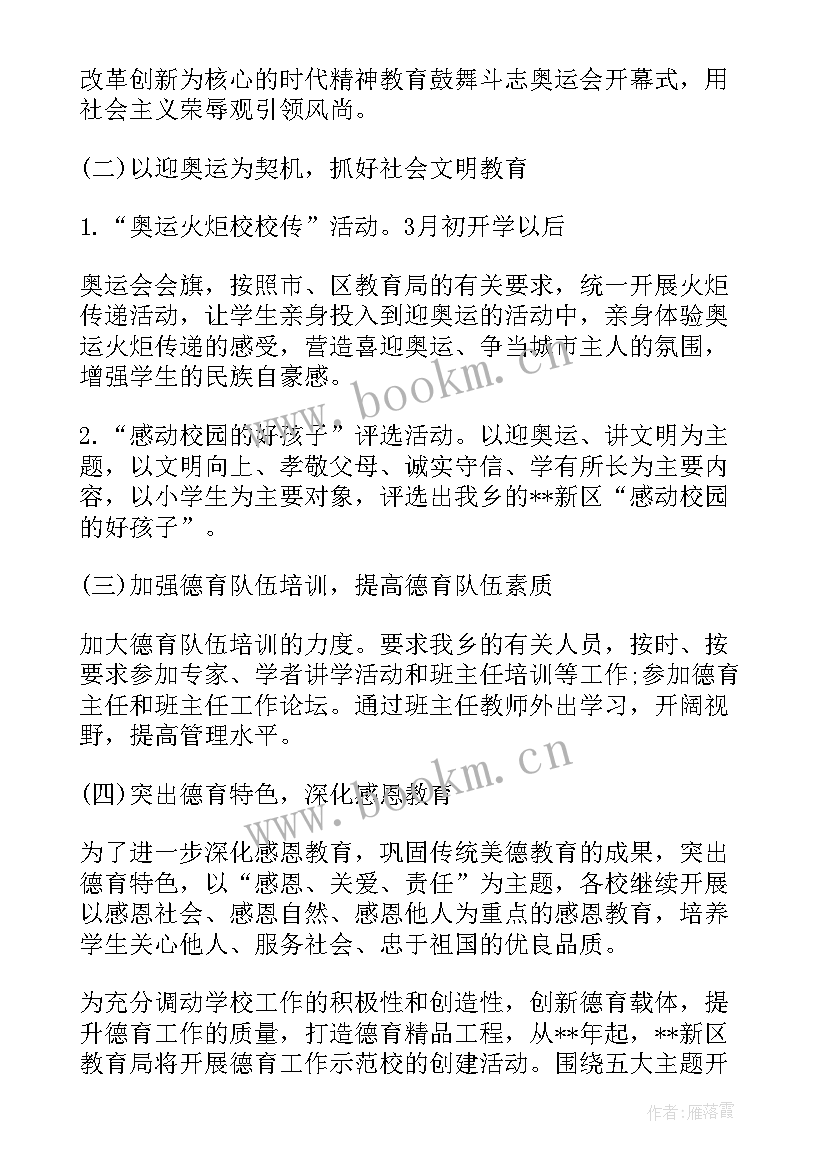 改革创新为核心的时代精神教育鼓舞斗志奥运会开幕式，用社会主义荣辱观引领风尚。

(二)以迎奥运为契机，抓好社会文明教育

1.“奥运火炬校校传”活动。3月初开学以后

奥运会会旗，按照市、区教育局的有关要求，统一开展火炬传递活动，让学生亲身投入到迎奥运的活动中，亲身体验奥运火炬传递的感受，营造喜迎奥运、争当城市主人的氛围，增强学生的民族自豪感。

2.“感动校园的好孩子”评选活动。以迎奥运、讲文明为主题，以文明向上、孝敬父母、诚实守信、学有所长为主要内容，以小学生为主要对象，评选出我乡的**新区“感动校园的好孩子”。

(三)加强德育队伍培训，提高德育队伍素质

加大德育队伍培训的力度。要求我乡的有关人员，按时、按要求参加专家、学者讲学活动和班主任培训等工作;参加德育主任和班主任工作论坛。通过班主任教师外出学习，开阔视野，提高管理水平。

(四)突出德育特色，深化感恩教育

为了进一步深化感恩教育，巩固传统美德教育的成果，突出德育特色，以“感恩、关爱、责任”为主题，各校继续开展以感恩社会、感恩自然、感恩他人为重点的感恩教育，培养学生关心他人、服务社会、忠于祖国的优良品质。

为充分调动学校工作的积极性和创造性，创新德育载体，提升德育工作的质量，打造德育精品工程，从**年起，**新区教育局将开展德育工作示范校的创建活动。围绕五大主题开

www.bookm.cn

www.bookm.cn

作者：雁落霞